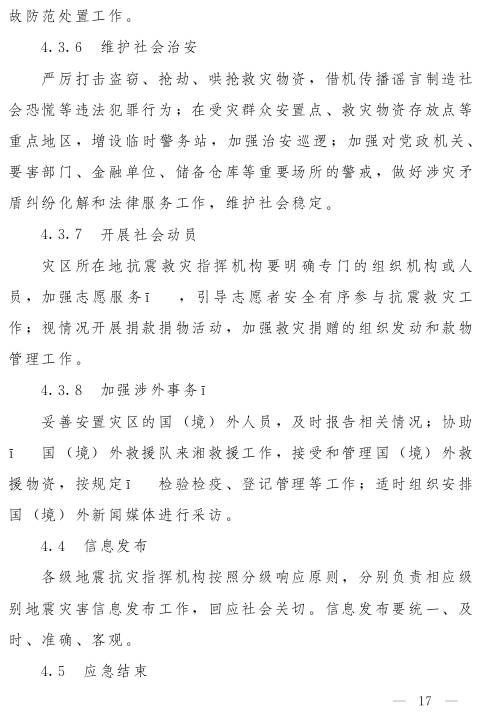 故防范处置工作。

4.3.6 维护社会治安

严厉打击盗窃、抢劫、哄抢救灾物资，借机传播谣言制造社会恐慌等违法犯罪行为；在受灾群众安置点、救灾物资存放点等重点地区，增设临时警务站，加强治安巡逻；加强对党政机关、要害部门、金融单位、储备仓库等重要场所的警戒，做好涉灾矛盾纠纷化解和法律服务工作，维护社会稳定。

4.3.7 开展社会动员

灾区所在地抗震救灾指挥机构要明确专门的组织机构或人员，加强志愿服务ī　，引导志愿者安全有序参与抗震救灾工作；视情况开展捐款捐物活动，加强救灾捐赠的组织发动和款物管理工作。

4.3.8 加强涉外事务ī

妥善安置灾区的国（境）外人员，及时报告相关情况；协助ī　国（境）外救援队来湘救援工作，接受和管理国（境）外救援物资，按规定ī　检验检疫、登记管理等工作；适时组织安排国（境）外新闻媒体进行采访。

4.4 信息发布

各级地震抗灾指挥机构按照分级响应原则，分别负责相应级别地震灾害信息发布工作，回应社会关切。信息发布要统一、及时、准确、客观。

4.5 应急结束

— 17 —